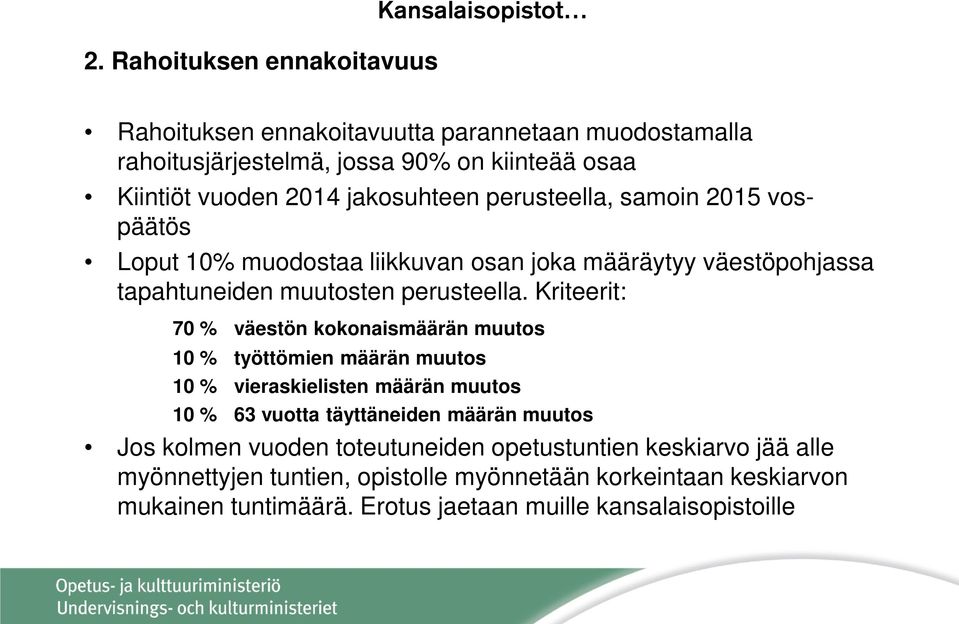 Kansalaisopistot…

2. Rahoituksen ennakoitavuus

• Rahoituksen ennakoitavuutta parannetaan muodostamalla rahoitusjärjestelmä, jossa 90% on kiinteää osaa
• Kiintiöt vuoden 2014 jakosuhteen perusteella, samoin 2015 vos-päätös
• Loput 10% muodostaa liikkuvan osan joka määräytyy väestöpohjassa tapahtuneiden muutosten perusteella. Kriteerit:

70 % väestön kokonaismäärän muutos
10 % työttömien määrän muutos
10 % vieraskielisten määrän muutos
10 % 63 vuotta täyttäneiden määrän muutos

• Jos kolmen vuoden toteutuneiden opetustuntien keskiarvo jää alle myönnettyjen tuntien, opistolle myönnetään korkeintaan keskiarvon mukainen tuntimäärä. Erotus jaetaan muille kansalaisopistoille

Opetus- ja kulttuuriministeriö
Undervisnings- och kulturministeriet